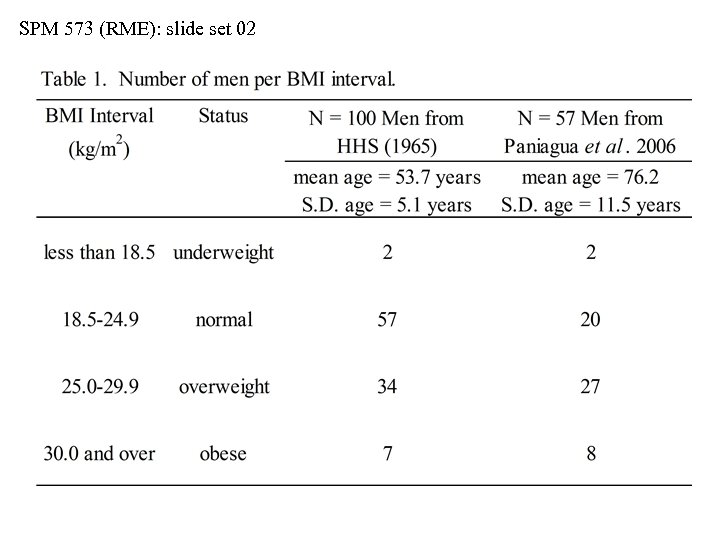 SPM 573 (RME): slide set 02

Table 1. Number of men per BMI interval.

| BMI Interval ($kg/m^2$) | Status | N = 100 Men from HHS (1965) | N = 57 Men from Paniagua et al. 2006 |
|---|---|---|---|
| | | mean age = 53.7 years S.D. age = 5.1 years | mean age = 76.2 S.D. age = 11.5 years |
| less than 18.5 | underweight | 2 | 2 |
| 18.5-24.9 | normal | 57 | 20 |
| 25.0-29.9 | overweight | 34 | 27 |
| 30.0 and over | obese | 7 | 8 |